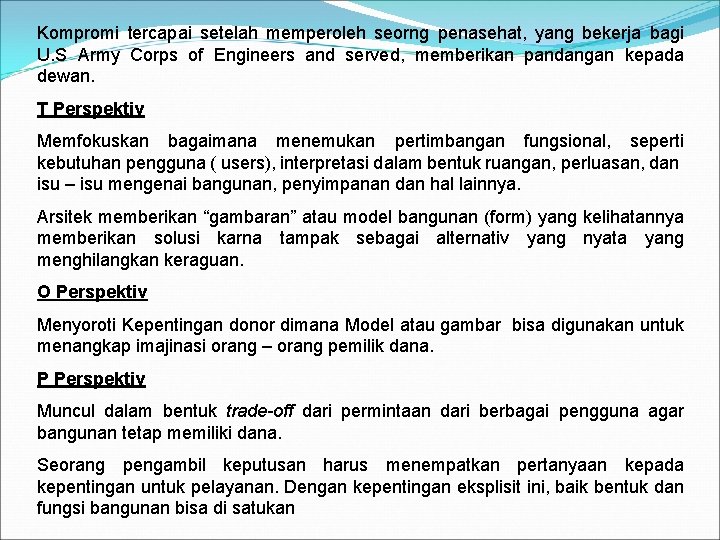 Kompromi tercapai setelah memperoleh seorng penasehat, yang bekerja bagi U.S Army Corps of Engineers and served, memberikan pandangan kepada dewan.

T Perspektiv

Memfokuskan bagaimana menemukan pertimbangan fungsional, seperti kebutuhan pengguna ( users), interpretasi dalam bentuk ruangan, perluasan, dan isu – isu mengenai bangunan, penyimpanan dan hal lainnya.

Arsitek memberikan “gambaran” atau model bangunan (form) yang kelihatannya memberikan solusi karna tampak sebagai alternativ yang nyata yang menghilangkan keraguan.

O Perspektiv

Menyoroti Kepentingan donor dimana Model atau gambar bisa digunakan untuk menangkap imajinasi orang – orang pemilik dana.

P Perspektiv

Muncul dalam bentuk trade-off dari permintaan dari berbagai pengguna agar bangunan tetap memiliki dana.

Seorang pengambil keputusan harus menempatkan pertanyaan kepada kepentingan untuk pelayanan. Dengan kepentingan eksplisit ini, baik bentuk dan fungsi bangunan bisa di satukan